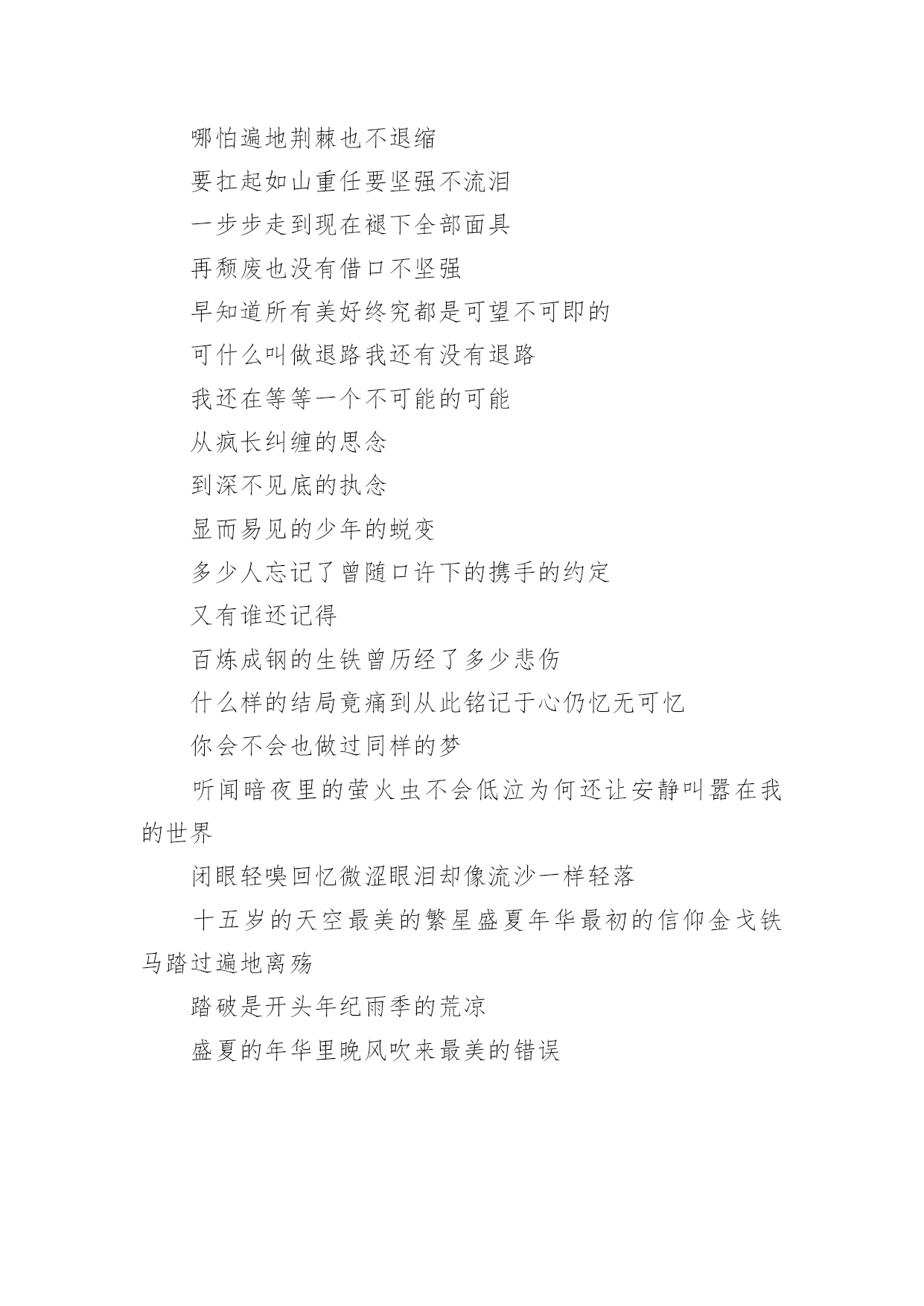 哪怕遍地荆棘也不退缩

要扛起如山重任要坚强不流泪

一步步走到现在褪下全部面具

再颓废也没有借口不坚强

早知道所有美好终究都是可望不可即的

可什么叫做退路我还有没有退路

我还在等等一个不可能的可能

从疯长纠缠的思念

到深不见底的执念

显而易见的少年的蜕变

多少人忘记了曾随口许下的携手的约定

又有谁还记得

百炼成钢的生铁曾历经了多少悲伤

什么样的结局竟痛到从此铭记于心仍忆无可忆

你会不会也做过同样的梦

听闻暗夜里的萤火虫不会低泣为何还让安静叫嚣在我的世界

闭眼轻嗅回忆微涩眼泪却像流沙一样轻落

十五岁的天空最美的繁星盛夏年华最初的信仰金戈铁马踏过遍地离殇

踏破是开头年纪雨季的荒凉

盛夏的年华里晚风吹来最美的错误